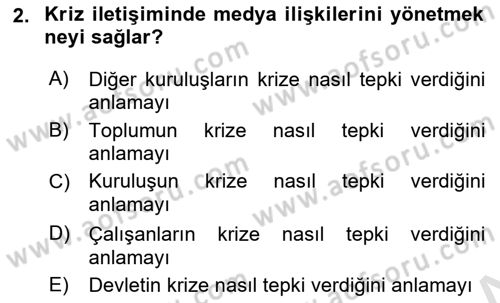 2. Kriz iletişiminde medya ilişkilerini yönetmek neyi sağlar?

A) Diğer kuruluşların krize nasıl tepki verdiğini anlamayı
B) Toplumun krize nasıl tepki verdiğini anlamayı
C) Kuruluşun krize nasıl tepki verdiğini anlamayı
D) Çalışanların krize nasıl tepki verdiğini anlamayı
E) Devletin krize nasıl tepki verdiğini anlamayı

www.aofsoru.com